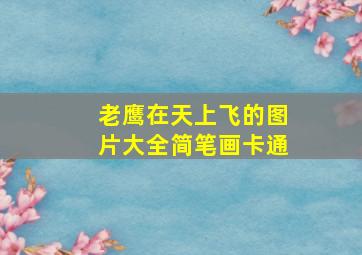 老鹰在天上飞的图片大全简笔画卡通